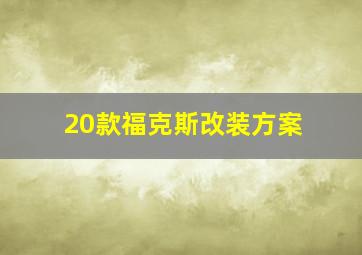 20款福克斯改装方案